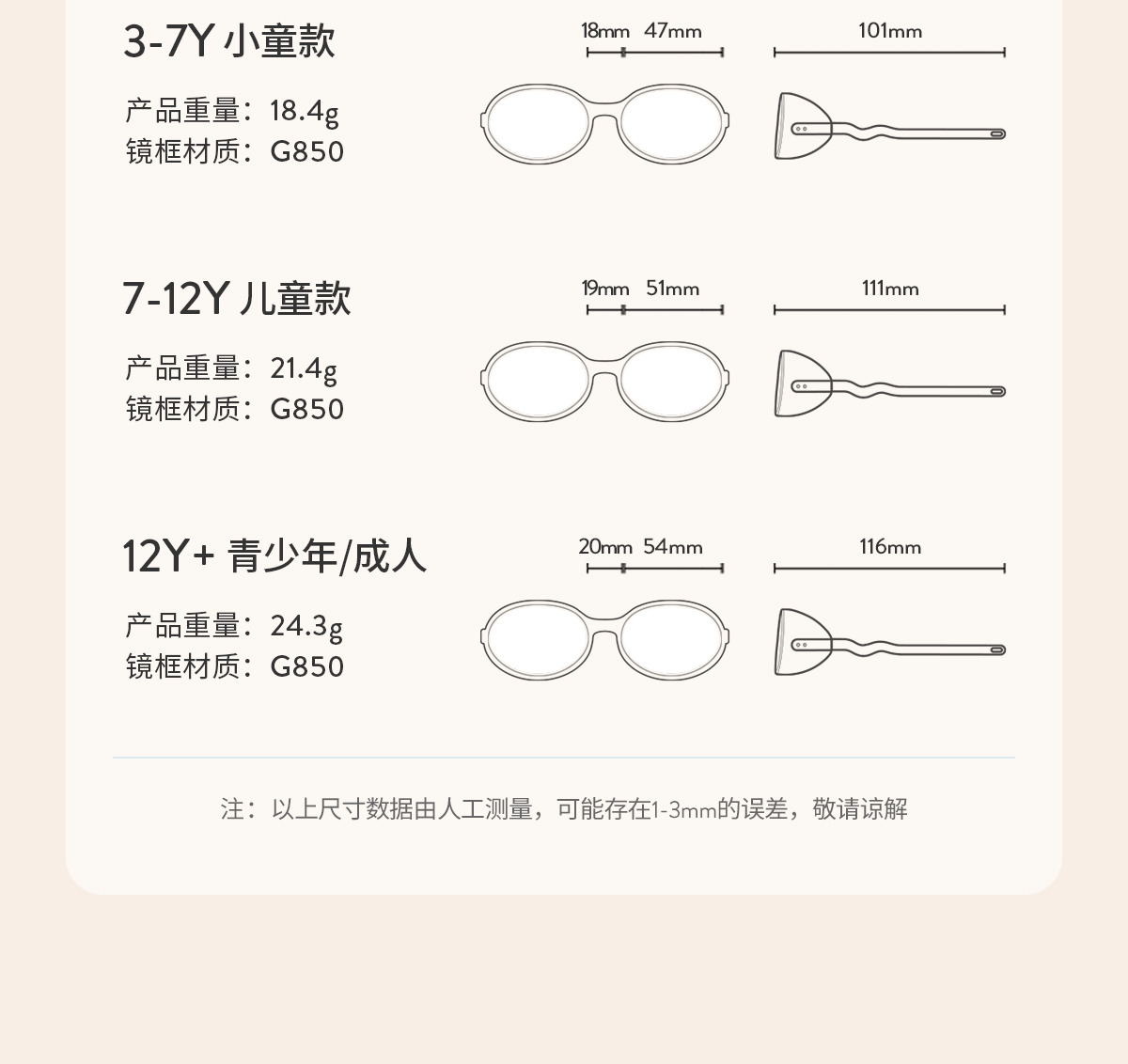 3-7Y 小童款

产品重量：18.4g
镜框材质：G850

18mm 47mm

101mm

7-12Y 儿童款

产品重量：21.4g
镜框材质：G850

19mm 51mm

111mm

12Y+ 青少年/成人

产品重量：24.3g
镜框材质：G850

20mm 54mm

116mm

注：以上尺寸数据由人工测量，可能存在1-3mm的误差，敬请谅解